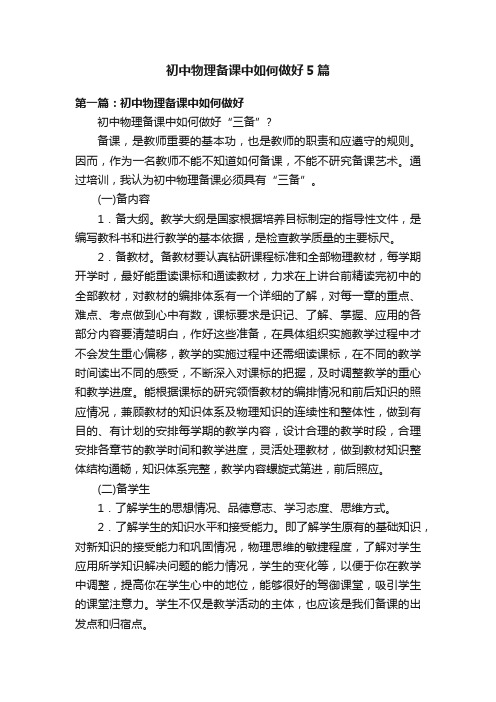 初中物理备课中如何做好5篇

第一篇：初中物理备课中如何做好

初中物理备课中如何做好“三备”？

备课，是教师重要的基本功，也是教师的职责和应遵守的规则。因而，作为一名教师不能不知道如何备课，不能不研究备课艺术。通过培训，我认为初中物理备课必须具有“三备”。

(一)备内容

1．备大纲。教学大纲是国家根据培养目标制定的指导性文件，是编写教科书和进行教学的基本依据，是检查教学质量的主要标尺。

2．备教材。备教材要认真钻研课程标准和全部物理教材，每学期开学时，最好能重读课标和通读教材，力求在上讲台前精读完初中的全部教材，对教材的编排体系有一个详细的了解，对每一章的重点、难点、考点做到心中有数，课标要求是识记、了解、掌握、应用的各部分内容要清楚明白，作好这些准备，在具体组织实施教学过程中才不会发生重心偏移，教学的实施过程中还需细读课标，在不同的教学时间读出不同的感受，不断深入对课标的把握，及时调整教学的重心和教学进度。能根据课标的研究领悟教材的编排情况和前后知识的照应情况，兼顾教材的知识体系及物理知识的连续性和整体性，做到有目的、有计划的安排每学期的教学内容，设计合理的教学时段，合理安排各章节的教学时间和教学进度，灵活处理教材，做到教材知识整体结构通畅，知识体系完整，教学内容螺旋式第进，前后照应。

(二)备学生

1．了解学生的思想情况、品德意志、学习态度、思维方式。

2．了解学生的知识水平和接受能力。即了解学生原有的基础知识，对新知识的接受能力和巩固情况，物理思维的敏捷程度，了解对学生应用所学知识解决问题的能力情况，学生的变化等，以便于你在教学中调整，提高你在学生心中的地位，能够很好的驾御课堂，吸引学生的课堂注意力。学生不仅是教学活动的主体，也应该是我们备课的出发点和归宿点。